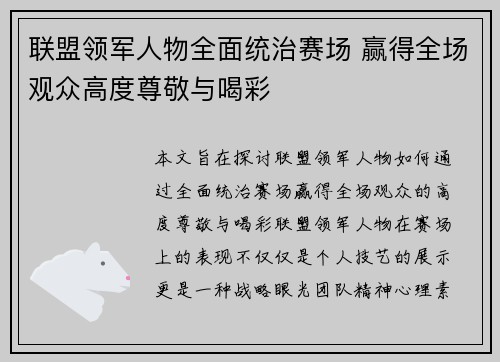 联盟领军人物全面统治赛场 赢得全场观众高度尊敬与喝彩

本文旨在探讨联盟领军人物如何通过全面统治赛场赢得全场观众的高度尊敬与喝彩联盟领军人物在赛场上的表现不仅仅是个人技艺的展示更是一种战略眼光团队精神心理素